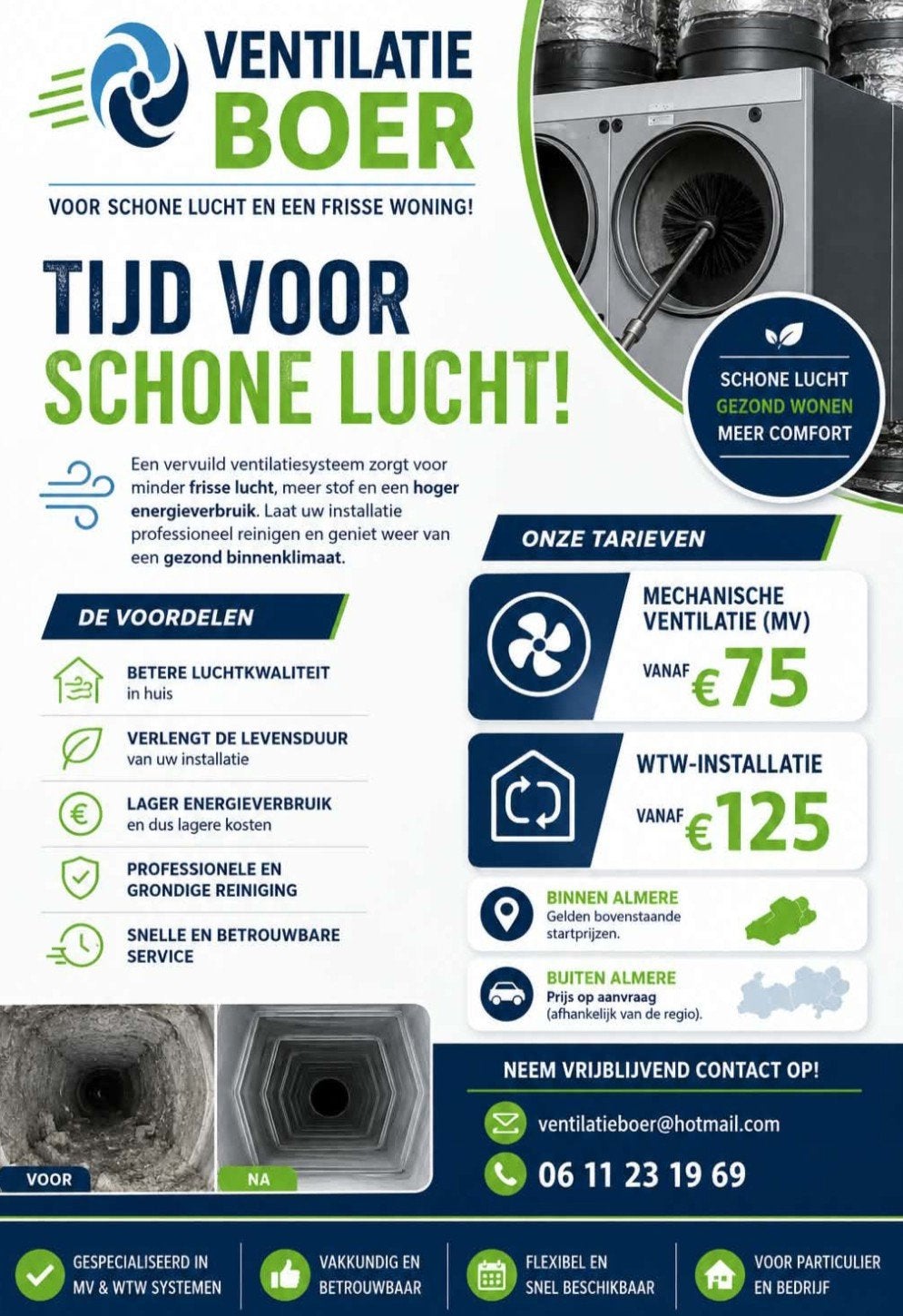 VENTILATIE
BOER

VOOR SCHONE LUCHT EN EEN FRISSE WONING!

TIJD VOOR
SCHONE LUCHT!

SCHONE LUCHT
GEZOND WONEN
MEER COMFORT

Een vervuild ventilatiesysteem zorgt voor minder frisse lucht, meer stof en een hoger energieverbruik. Laat uw installatie professioneel reinigen en geniet weer van een gezond binnenklimaat.

DE VOORDELEN

BETERE LUCHTKWALITEIT
in huis

VERLENGT DE LEVENSDUUR
van uw installatie

LAGER ENERGIEVERBRUIK
en dus lagere kosten

PROFESSIONELE EN
GRONDIGE REINIGING

SNELLE EN BETROUWBARE
SERVICE

ONZE TARIEVEN

MECHANISCHE
VENTILATIE (MV)
VANAF €75

WTW-INSTALLATIE
VANAF €125

BINNEN ALMERE
Gelden bovenstaande startprijzen.

BUITEN ALMERE
Prijs op aanvraag
(afhankelijk van de regio).

VOOR
NA

NEEM VRIJBLIJVEND CONTACT OP!

ventilatieboer@hotmail.com

06 11 23 19 69

GESPECIALISEERD IN
MV & WTW SYSTEMEN

VAKKUNDIG EN
BETROUWBAAR

FLEXIBEL EN
SNEL BESCHIKBAAR

VOOR PARTICULIER
EN BEDRIJF